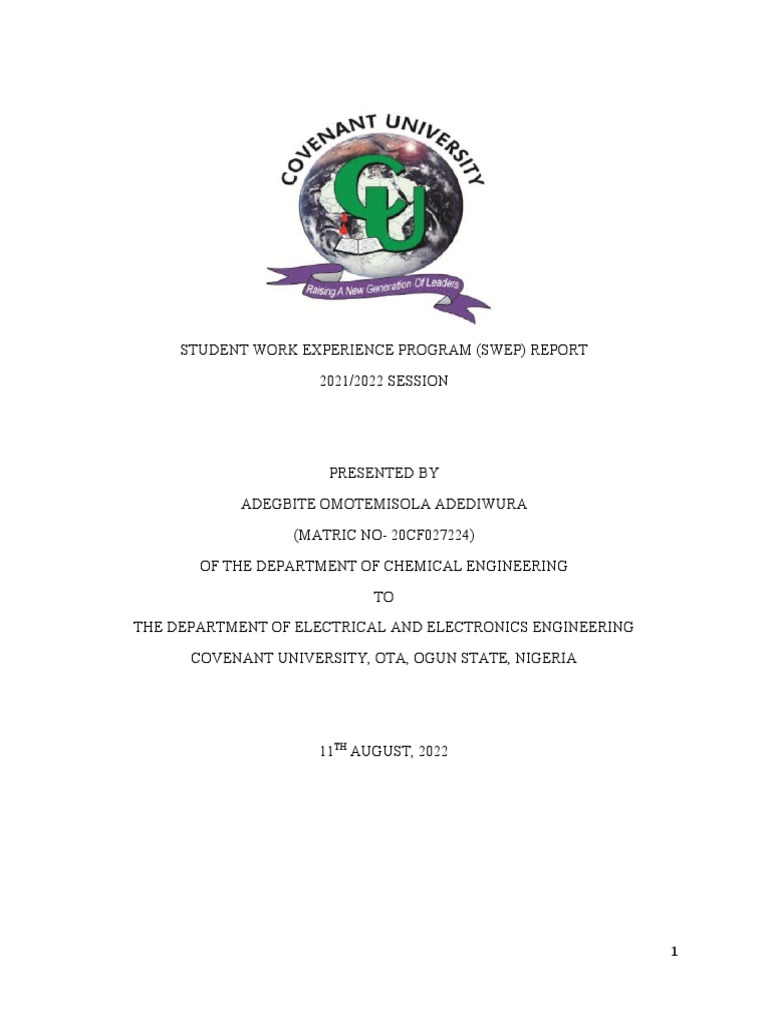 COVENANT UNIVERSITY

CU

Raising A New Generation Of Leaders

STUDENT WORK EXPERIENCE PROGRAM (SWEP) REPORT

2021/2022 SESSION

PRESENTED BY

ADEGBITE OMOTEMISOLA ADEDIWURA

(MATRIC NO- 20CF027224)

OF THE DEPARTMENT OF CHEMICAL ENGINEERING

TO

THE DEPARTMENT OF ELECTRICAL AND ELECTRONICS ENGINEERING

COVENANT UNIVERSITY, OTA, OGUN STATE, NIGERIA

11$^{TH}$ AUGUST, 2022

1